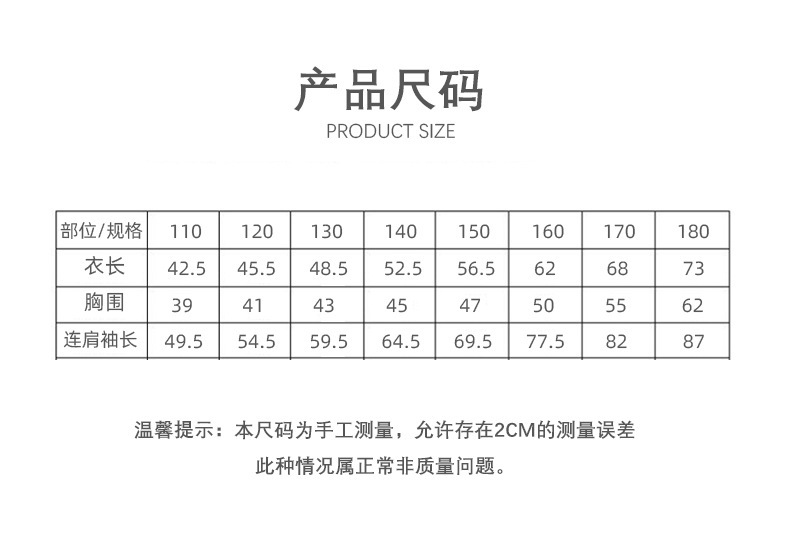 产品尺码
PRODUCT SIZE

| 部位/规格 | 110 | 120 | 130 | 140 | 150 | 160 | 170 | 180 |
|---|---|---|---|---|---|---|---|---|
| 衣长 | 42.5 | 45.5 | 48.5 | 52.5 | 56.5 | 62 | 68 | 73 |
| 胸围 | 39 | 41 | 43 | 45 | 47 | 50 | 55 | 62 |
| 连肩袖长 | 49.5 | 54.5 | 59.5 | 64.5 | 69.5 | 77.5 | 82 | 87 |

温馨提示：本尺码为手工测量，允许存在2CM的测量误差
此种情况属正常非质量问题。